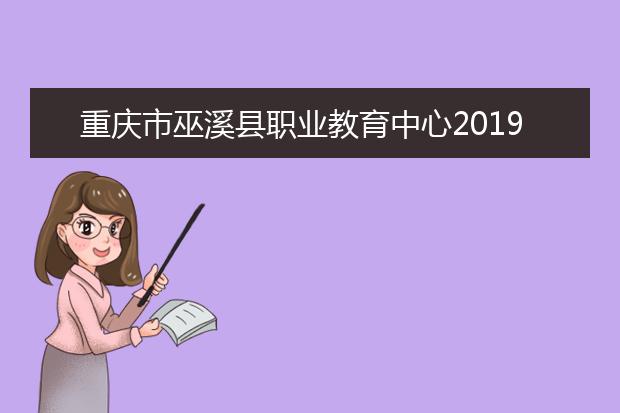 重庆市巫溪县职业教育中心2019